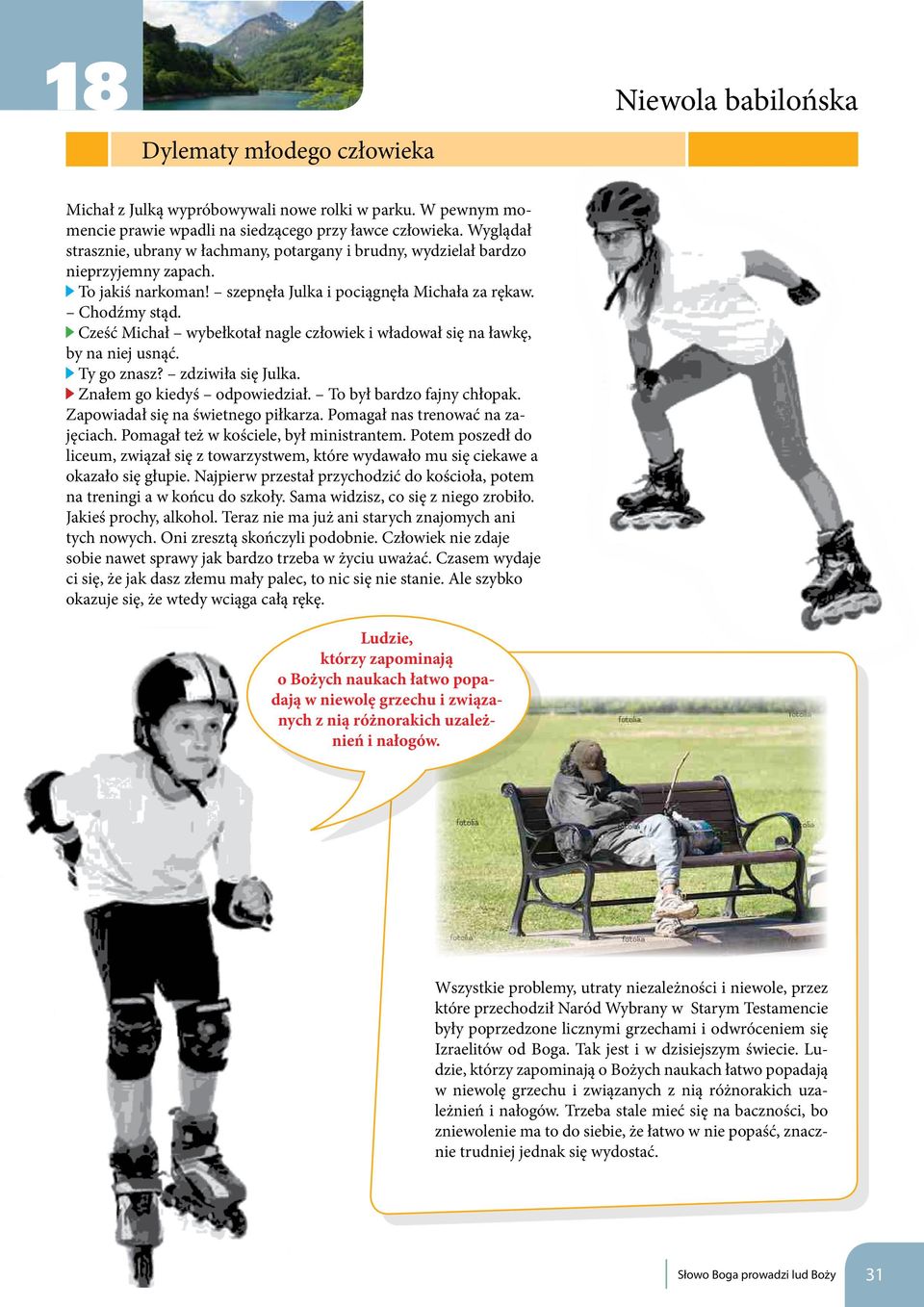 18

Niewola babilońska

Dylematy młodego człowieka

Michał z Julką wypróbowywali nowe rolki w parku. W pewnym momencie prawie wpadli na siedzącego przy ławce człowieka. Wyglądał strasznie, ubrany w łachmany, potargany i brudny, wydzielał bardzo nieprzyjemny zapach.
To jakiś narkoman! – szepnęła Julka i pociągnęła Michała za rękaw. – Chodźmy stąd.
Cześć Michał – wybełkotał nagle człowiek i władował się na ławkę, by na niej usnąć.
Ty go znasz? – zdziwiła się Julka.
Znałem go kiedyś – odpowiedział. – To był bardzo fajny chłopak. Zapowiadał się na świetnego piłkarza. Pomagał nas trenować na zajęciach. Pomagał też w kościele, był ministrantem. Potem poszedł do liceum, związał się z towarzystwem, które wydawało mu się ciekawe a okazało się głupie. Najpierw przestał przychodzić do kościoła, potem na treningi a w końcu do szkoły. Sama widzisz, co się z niego zrobiło. Jakieś prochy, alkohol. Teraz nie ma już ani starych znajomych ani tych nowych. Oni zresztą skończyli podobnie. Człowiek nie zdaje sobie nawet sprawy jak bardzo trzeba w życiu uważać. Czasem wydaje ci się, że jak dasz złemu mały palec, to nic się nie stanie. Ale szybko okazuje się, że wtedy wciąga całą rękę.

Ludzie, którzy zapominają o Bożych naukach łatwo popadają w niewolę grzechu i związanych z nią różnorakich uzależnień i nałogów.

fotolia fotolia fotolia fotolia fotolia fotolia fotolia

Wszystkie problemy, utraty niezależności i niewole, przez które przechodził Naród Wybrany w Starym Testamencie były poprzedzone licznymi grzechami i odwróceniem się Izraelitów od Boga. Tak jest i w dzisiejszym świecie. Ludzie, którzy zapominają o Bożych naukach łatwo popadają w niewolę grzechu i związanych z nią różnorakich uzależnień i nałogów. Trzeba stale mieć się na baczności, bo zniewolenie ma to do siebie, że łatwo w nie popaść, znacznie trudniej jednak się wydostać.

Słowo Boga prowadzi lud Boży 31